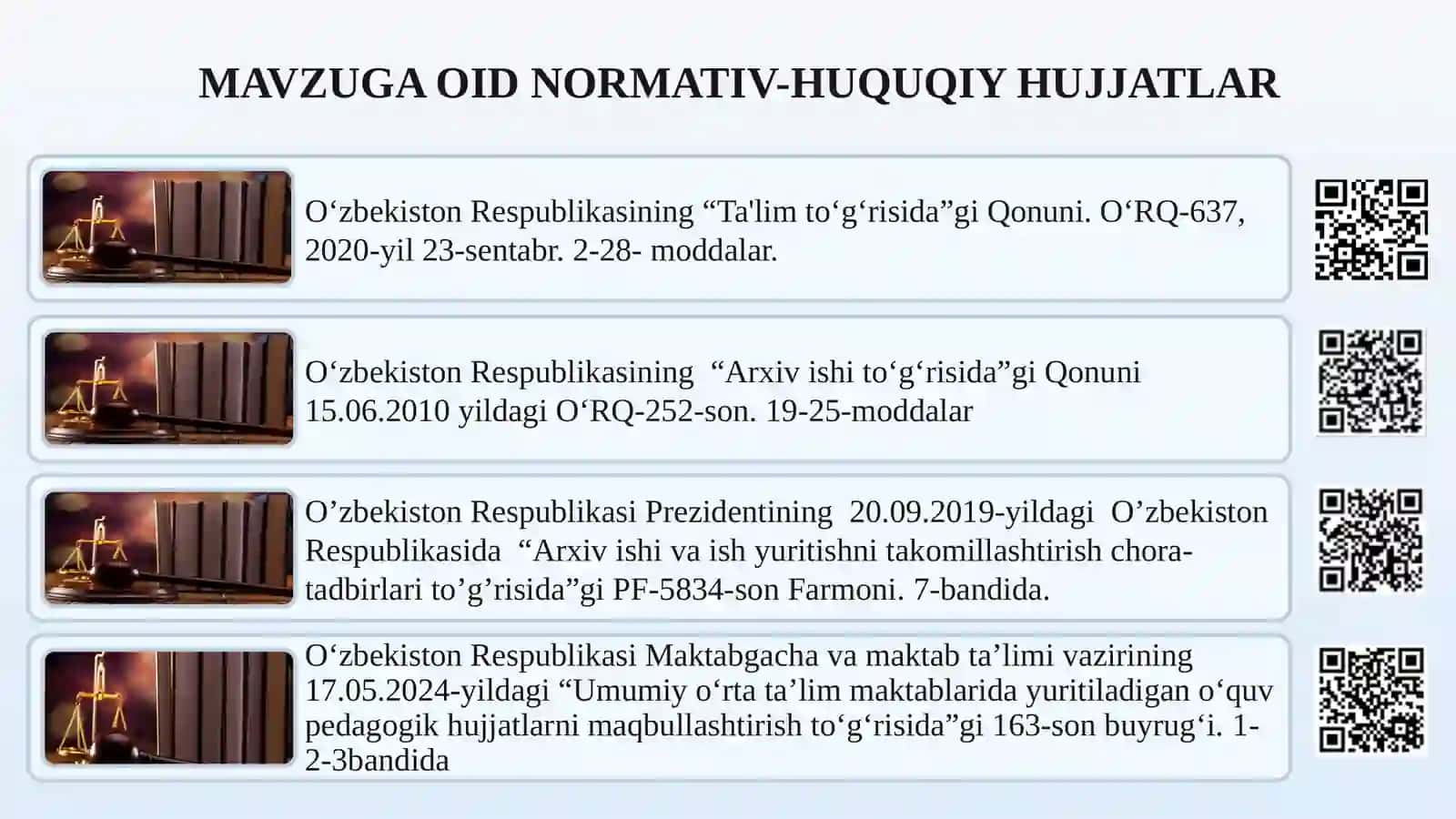 MAVZUGA OID NORMATIV-HUQUQIY HUJJATLAR

O‘zbekiston Respublikasining “Ta'lim to‘g‘risida”gi Qonuni. O‘RQ-637, 2020-yil 23-sentabr. 2-28- moddalar.

O‘zbekiston Respublikasining “Arxiv ishi to‘g‘risida”gi Qonuni 15.06.2010 yildagi O‘RQ-252-son. 19-25-moddalar

O’zbekiston Respublikasi Prezidentining 20.09.2019-yildagi O’zbekiston Respublikasida “Arxiv ishi va ish yuritishni takomillashtirish chora-tadbirlari to’g’risida”gi PF-5834-son Farmoni. 7-bandida.

O‘zbekiston Respublikasi Maktabgacha va maktab ta’limi vazirining 17.05.2024-yildagi “Umumiy o‘rta ta’lim maktablarida yuritiladigan o‘quv pedagogik hujjatlarni maqbullashtirish to‘g‘risida”gi 163-son buyrug‘i. 1-2-3bandida